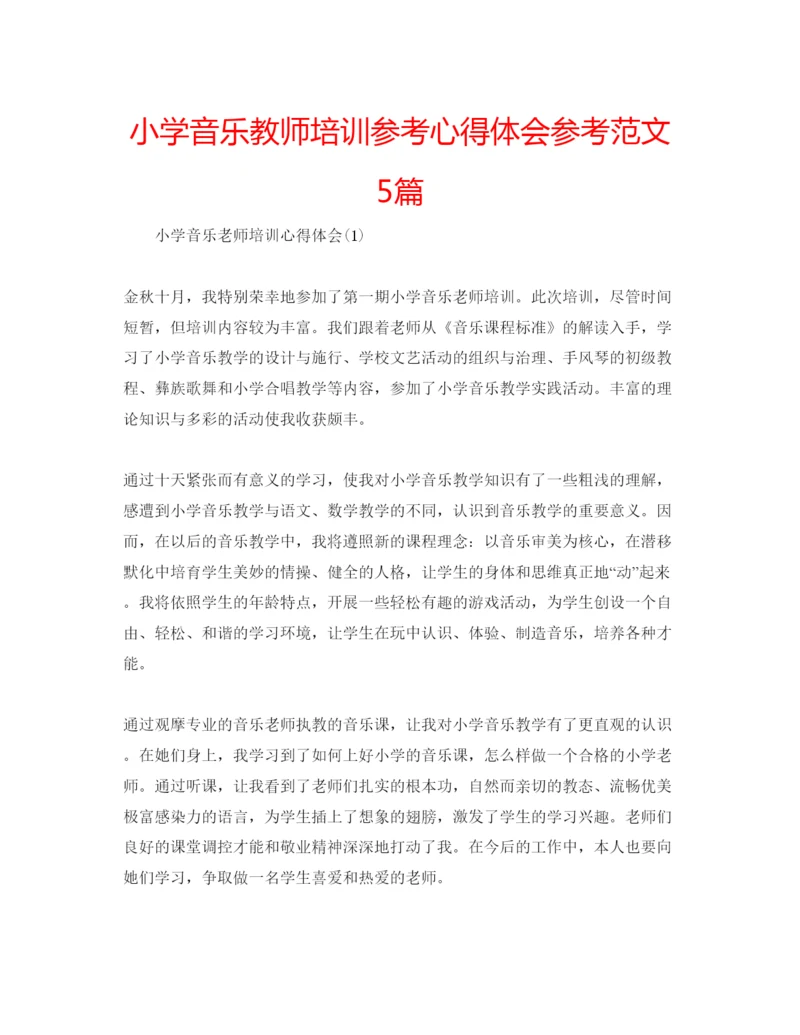 小学音乐教师培训参考心得体会参考范文5篇

小学音乐老师培训心得体会(1)

金秋十月，我特别荣幸地参加了第一期小学音乐老师培训。此次培训，尽管时间短暂，但培训内容较为丰富。我们跟着老师从《音乐课程标准》的解读入手，学习了小学音乐教学的设计与施行、学校文艺活动的组织与治理、手风琴的初级教程、彝族歌舞和小学合唱教学等内容，参加了小学音乐教学实践活动。丰富的理论知识与多彩的活动使我收获颇丰。

通过十天紧张而有意义的学习，使我对小学音乐教学知识有了一些粗浅的理解，感遭到小学音乐教学与语文、数学教学的不同，认识到音乐教学的重要意义。因而，在以后的音乐教学中，我将遵照新的课程理念：以音乐审美为核心，在潜移默化中培育学生美妙的情操、健全的人格，让学生的身体和思维真正地“动”起来。我将依照学生的年龄特点，开展一些轻松有趣的游戏活动，为学生创设一个自由、轻松、和谐的学习环境，让学生在玩中认识、体验、制造音乐，培养各种才能。

通过观摩专业的音乐老师执教的音乐课，让我对小学音乐教学有了更直观的认识。在她们身上，我学习到了如何上好小学的音乐课，怎么样做一个合格的小学老师。通过听课，让我看到了老师们扎实的根本功，自然而亲切的教态、流畅优美极富感染力的语言，为学生插上了想象的翅膀，激发了学生的学习兴趣。老师们良好的课堂调控才能和敬业精神深深地打动了我。在今后的工作中，本人也要向她们学习，争取做一名学生喜爱和热爱的老师。